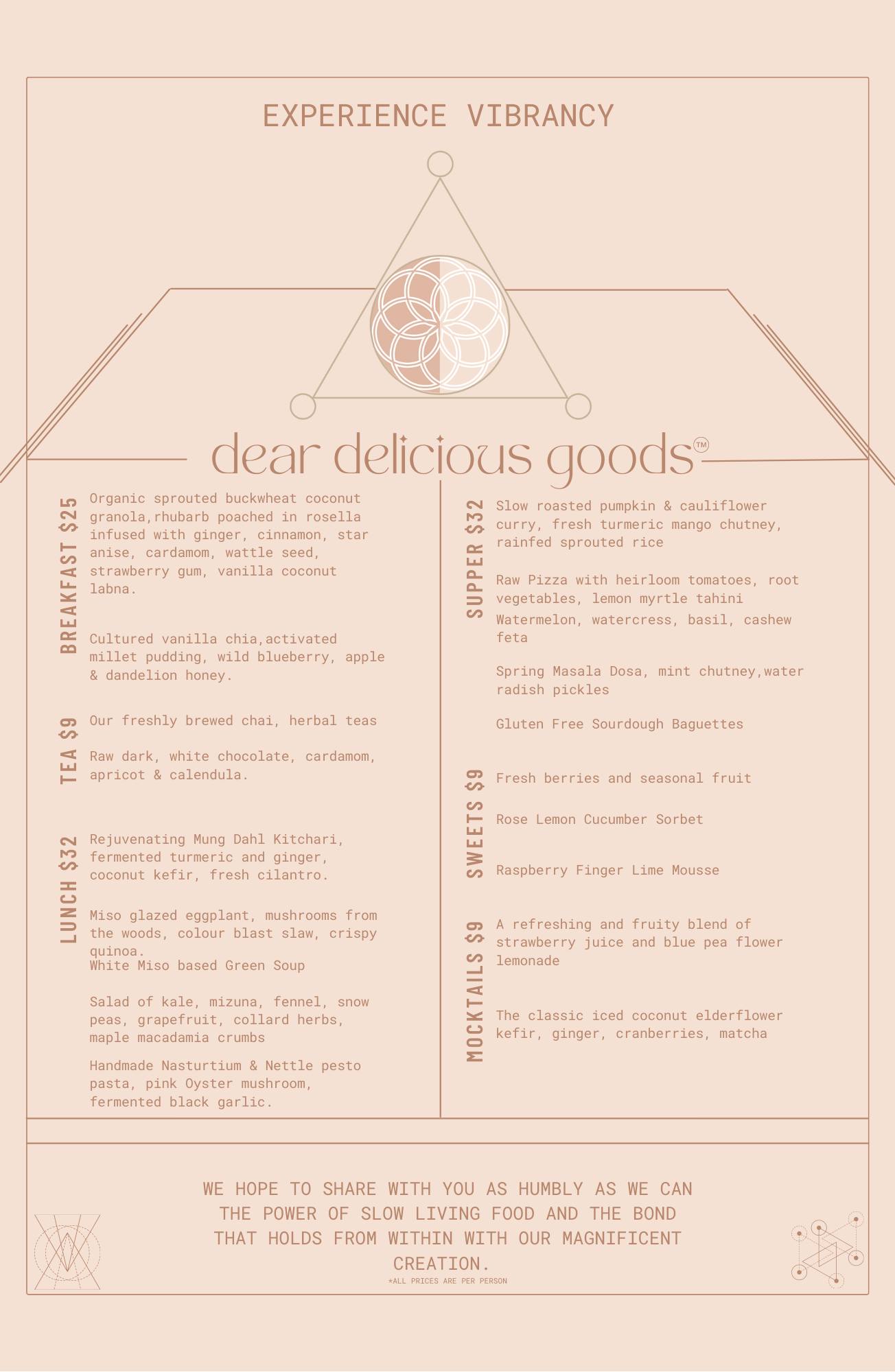 EXPERIENCE VIBRANCY

dear delicious goods™

BREAKFAST $25

Organic sprouted buckwheat coconut granola,rhubarb poached in rosella infused with ginger, cinnamon, star anise, cardamom, wattle seed, strawberry gum, vanilla coconut labna.

Cultured vanilla chia,activated millet pudding, wild blueberry, apple & dandelion honey.

TEA $9

Our freshly brewed chai, herbal teas

Raw dark, white chocolate, cardamom, apricot & calendula.

LUNCH $32

Rejuvenating Mung Dahl Kitchari, fermented turmeric and ginger, coconut kefir, fresh cilantro.

Miso glazed eggplant, mushrooms from the woods, colour blast slaw, crispy quinoa.
White Miso based Green Soup

Salad of kale, mizuna, fennel, snow peas, grapefruit, collard herbs, maple macadamia crumbs

Handmade Nasturtium & Nettle pesto pasta, pink Oyster mushroom, fermented black garlic.

SUPPER $32

Slow roasted pumpkin & cauliflower curry, fresh turmeric mango chutney, rainfed sprouted rice

Raw Pizza with heirloom tomatoes, root vegetables, lemon myrtle tahini
Watermelon, watercress, basil, cashew feta

Spring Masala Dosa, mint chutney,water radish pickles

Gluten Free Sourdough Baguettes

SWEETS $9

Fresh berries and seasonal fruit

Rose Lemon Cucumber Sorbet

Raspberry Finger Lime Mousse

MOCKTAILS $9

A refreshing and fruity blend of strawberry juice and blue pea flower lemonade

The classic iced coconut elderflower kefir, ginger, cranberries, matcha

WE HOPE TO SHARE WITH YOU AS HUMBLY AS WE CAN THE POWER OF SLOW LIVING FOOD AND THE BOND THAT HOLDS FROM WITHIN WITH OUR MAGNIFICENT CREATION.
*ALL PRICES ARE PER PERSON